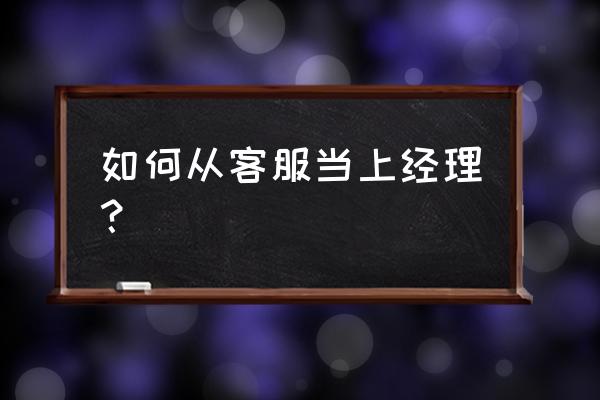 如何从客服当上经理？